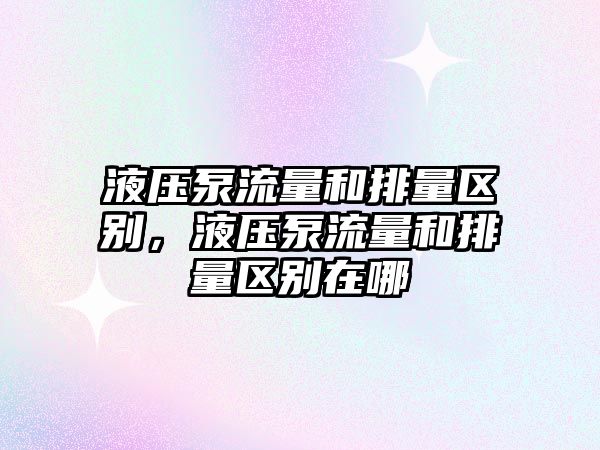 液压泵流量和排量区别，液压泵流量和排量区别在哪